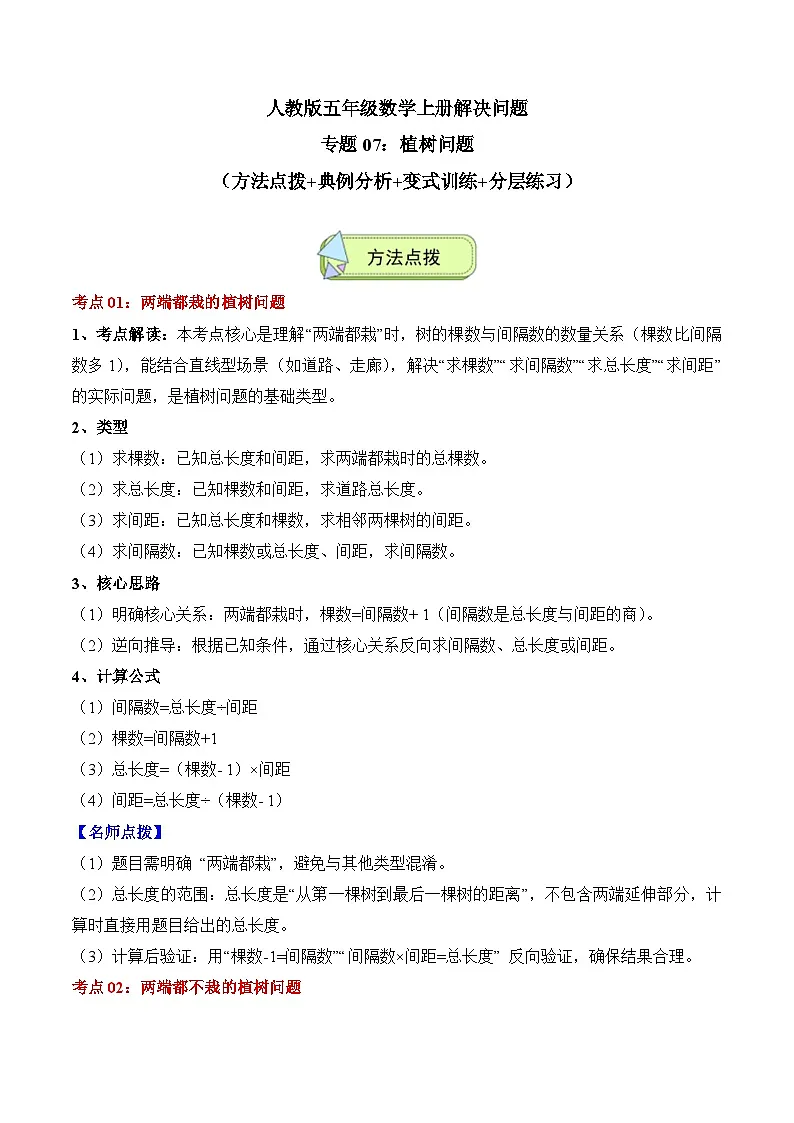 人教版五年级数学上册解决问题
专题 07：植树问题
（方法点拨+典例分析+变式训练+分层练习）

方法点拨

考点 01：两端都栽的植树问题

1、考点解读：本考点核心是理解“两端都栽”时，树的棵数与间隔数的数量关系（棵数比间隔数多 1），能结合直线型场景（如道路、走廊），解决“求棵数”“求间隔数”“求总长度”“求间距”的实际问题，是植树问题的基础类型。

2、类型

（1）求棵数：已知总长度和间距，求两端都栽时的总棵数。

（2）求总长度：已知棵数和间距，求道路总长度。

（3）求间距：已知总长度和棵数，求相邻两棵树的间距。

（4）求间隔数：已知棵数或总长度、间距，求间隔数。

3、核心思路

（1）明确核心关系：两端都栽时，棵数=间隔数+ 1（间隔数是总长度与间距的商）。

（2）逆向推导：根据已知条件，通过核心关系反向求间隔数、总长度或间距。

4、计算公式

（1）间隔数=总长度÷间距

（2）棵数=间隔数+1

（3）总长度=（棵数- 1）×间距

（4）间距=总长度÷（棵数- 1）

【名师点拨】

（1）题目需明确 “两端都栽”，避免与其他类型混淆。

（2）总长度的范围：总长度是“从第一棵树到最后一棵树的距离”，不包含两端延伸部分，计算时直接用题目给出的总长度。

（3）计算后验证：用“棵数-1=间隔数”“间隔数×间距=总长度” 反向验证，确保结果合理。

考点 02：两端都不栽的植树问题